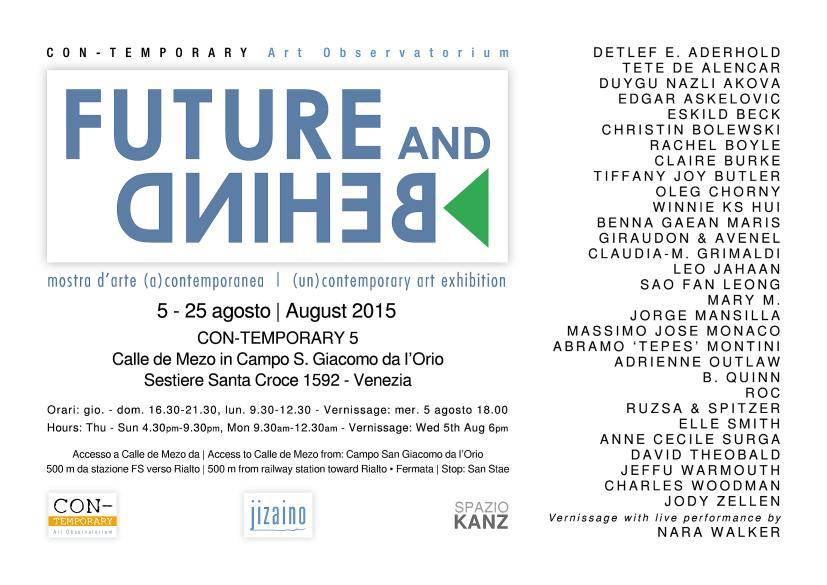 CON-TEMPORARY Art Observatorium

FUTURE AND
BEHIND

mostra d'arte (a)contemporanea | (un)contemporary art exhibition

5 - 25 agosto | August 2015

CON-TEMPORARY 5
Calle de Mezo in Campo S. Giacomo da l'Orio
Sestiere Santa Croce 1592 - Venezia

Orari: gio. - dom. 16.30-21.30, lun. 9.30-12.30 - Vernissage: mer. 5 agosto 18.00
Hours: Thu - Sun 4.30pm-9.30pm, Mon 9.30am-12.30am - Vernissage: Wed 5th Aug 6pm

Accesso a Calle de Mezo da | Access to Calle de Mezo from: Campo San Giacomo da l'Orio
500 m da stazione FS verso Rialto | 500 m from railway station toward Rialto • Fermata | Stop: San Stae

CON-TEMPORARY Art Observatorium

jizaino

SPAZIO KANZ

DETLEF E. ADERHOLD
TETE DE ALENCAR
DUYGU NAZLI AKOVA
EDGAR ASKELOVIC
ESKILD BECK
CHRISTIN BOLEWSKI
RACHEL BOYLE
CLAIRE BURKE
TIFFANY JOY BUTLER
OLEG CHORNY
WINNIE KS HUI
BENNA GAEAN MARIS
GIRAUDON & AVENEL
CLAUDIA-M. GRIMALDI
LEO JAHAAN
SAO FAN LEONG
MARY M.
JORGE MANSILLA
MASSIMO JOSE MONACO
ABRAMO 'TEPES' MONTINI
ADRIENNE OUTLAW
B. QUINN
ROC
RUZSA & SPITZER
ELLE SMITH
ANNE CECILE SURGA
DAVID THEOBALD
JEFFU WARMOUTH
CHARLES WOODMAN
JODY ZELLEN
Vernissage with live performance by
NARA WALKER